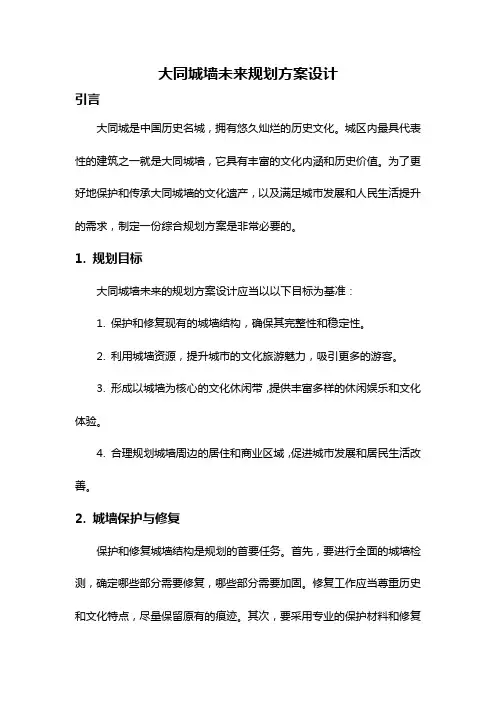 大同城墙未来规划方案设计

引言

大同城是中国历史名城，拥有悠久灿烂的历史文化。城区内最具代表性的建筑之一就是大同城墙，它具有丰富的文化内涵和历史价值。为了更好地保护和传承大同城墙的文化遗产，以及满足城市发展和人民生活提升的需求，制定一份综合规划方案是非常必要的。

1. 规划目标

大同城墙未来的规划方案设计应当以以下目标为基准：

1. 保护和修复现有的城墙结构，确保其完整性和稳定性。

2. 利用城墙资源，提升城市的文化旅游魅力，吸引更多的游客。

3. 形成以城墙为核心的文化休闲带，提供丰富多样的休闲娱乐和文化体验。

4. 合理规划城墙周边的居住和商业区域，促进城市发展和居民生活改善。

2. 城墙保护与修复

保护和修复城墙结构是规划的首要任务。首先，要进行全面的城墙检测，确定哪些部分需要修复，哪些部分需要加固。修复工作应当尊重历史和文化特点，尽量保留原有的痕迹。其次，要采用专业的保护材料和修复